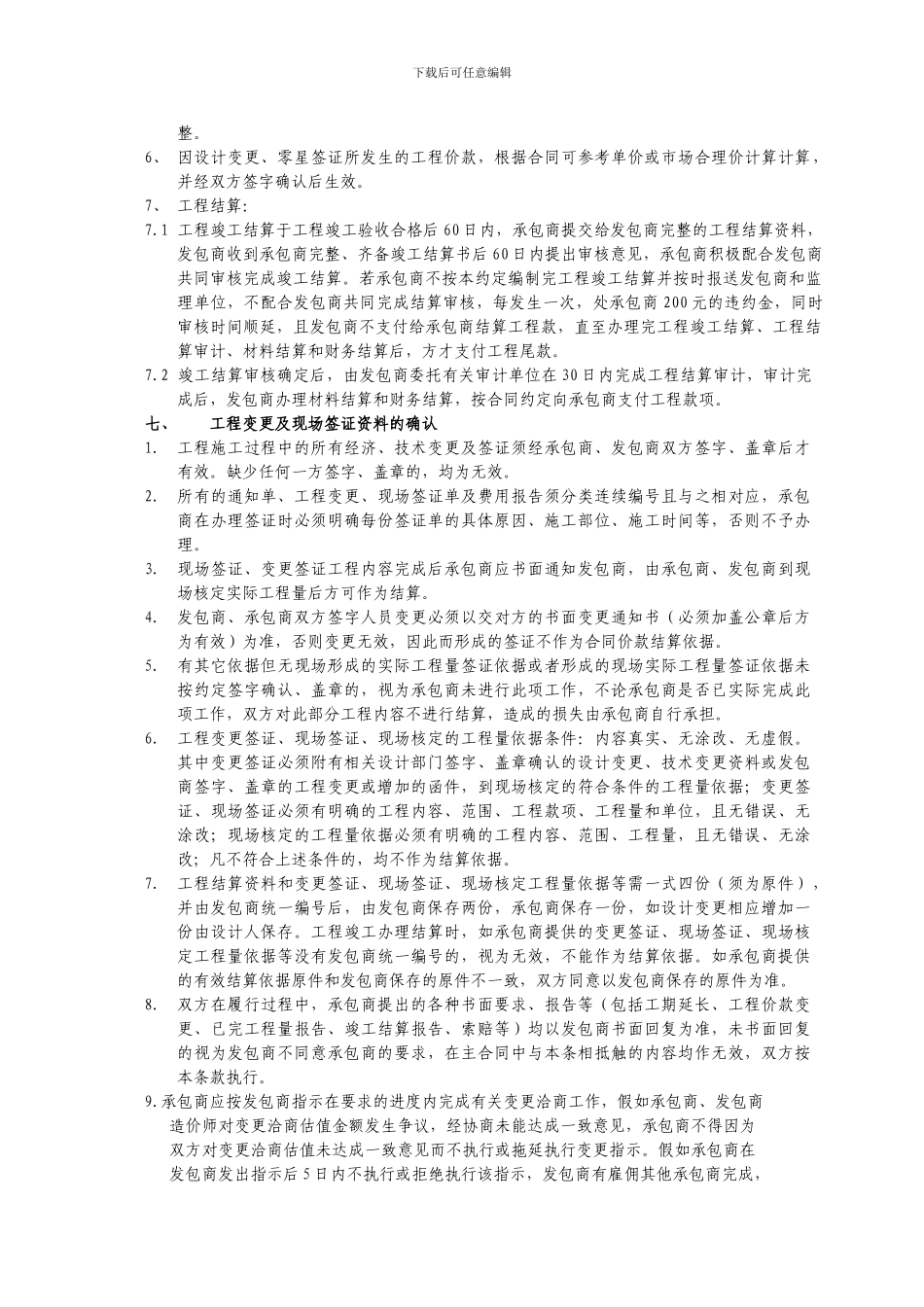 下载后可任意编辑

整。

6、 因设计变更、零星签证所发生的工程价款，根据合同可参考单价或市场合理价计算计算，并经双方签字确认后生效。

7、 工程结算:

7.1 工程竣工结算于工程竣工验收合格后60日内，承包商提交给发包商完整的工程结算资料，发包商收到承包商完整、齐备竣工结算书后60日内提出审核意见，承包商积极配合发包商共同审核完成竣工结算。若承包商不按本约定编制完工程竣工结算并按时报送发包商和监理单位，不配合发包商共同完成结算审核，每发生一次，处承包商200元的违约金，同时审核时间顺延，且发包商不支付给承包商结算工程款，直至办理完工程竣工结算、工程结算审计、材料结算和财务结算后，方才支付工程尾款。

7.2 竣工结算审核确定后，由发包商委托有关审计单位在30日内完成工程结算审计，审计完成后，发包商办理材料结算和财务结算，按合同约定向承包商支付工程款项。

七、 工程变更及现场签证资料的确认

1. 工程施工过程中的所有经济、技术变更及签证须经承包商、发包商双方签字、盖章后才有效。缺少任何一方签字、盖章的，均为无效。

2. 所有的通知单、工程变更、现场签证单及费用报告须分类连续编号且与之相对应，承包商在办理签证时必须明确每份签证单的具体原因、施工部位、施工时间等，否则不予办理。

3. 现场签证、变更签证工程内容完成后承包商应书面通知发包商，由承包商、发包商到现场核定实际工程量后方可作为结算。

4. 发包商、承包商双方签字人员变更必须以交对方的书面变更通知书（必须加盖公章后方为有效）为准，否则变更无效，因此而形成的签证不作为合同价款结算依据。

5. 有其它依据但无现场形成的实际工程量签证依据或者形成的现场实际工程量签证依据未按约定签字确认、盖章的，视为承包商未进行此项工作，不论承包商是否已实际完成此项工作，双方对此部分工程内容不进行结算，造成的损失由承包商自行承担。

6. 工程变更签证、现场签证、现场核定的工程量依据条件：内容真实、无涂改、无虚假。其中变更签证必须附有相关设计部门签字、盖章确认的设计变更、技术变更资料或发包商签字、盖章的工程变更或增加的函件，到现场核定的符合条件的工程量依据；变更签证、现场签证必须有明确的工程内容、范围、工程款项、工程量和单位，且无错误、无涂改；现场核定的工程量依据必须有明确的工程内容、范围、工程量，且无错误、无涂改；凡不符合上述条件的，均不作为结算依据。

7. 工程结算资料和变更签证、现场签证、现场核定工程量依据等需一式四份（须为原件），并由发包商统一编号后，由发包商保存两份，承包商保存一份，如设计变更相应增加一份由设计人保存。工程竣工办理结算时，如承包商提供的变更签证、现场签证、现场核定工程量依据等没有发包商统一编号的，视为无效，不能作为结算依据。如承包商提供的有效结算依据原件和发包商保存的原件不一致，双方同意以发包商保存的原件为准。

8. 双方在履行过程中，承包商提出的各种书面要求、报告等（包括工期延长、工程价款变更、已完工程量报告、竣工结算报告、索赔等）均以发包商书面回复为准，未书面回复的视为发包商不同意承包商的要求，在主合同中与本条相抵触的内容均作无效，双方按本条款执行。

9.承包商应按发包商指示在要求的进度内完成有关变更洽商工作，假如承包商、发包商造价师对变更洽商估值金额发生争议，经协商未能达成一致意见，承包商不得因为双方对变更洽商估值未达成一致意见而不执行或拖延执行变更指示。假如承包商在发包商发出指示后5日内不执行或拒绝执行该指示，发包商有雇佣其他承包商完成，